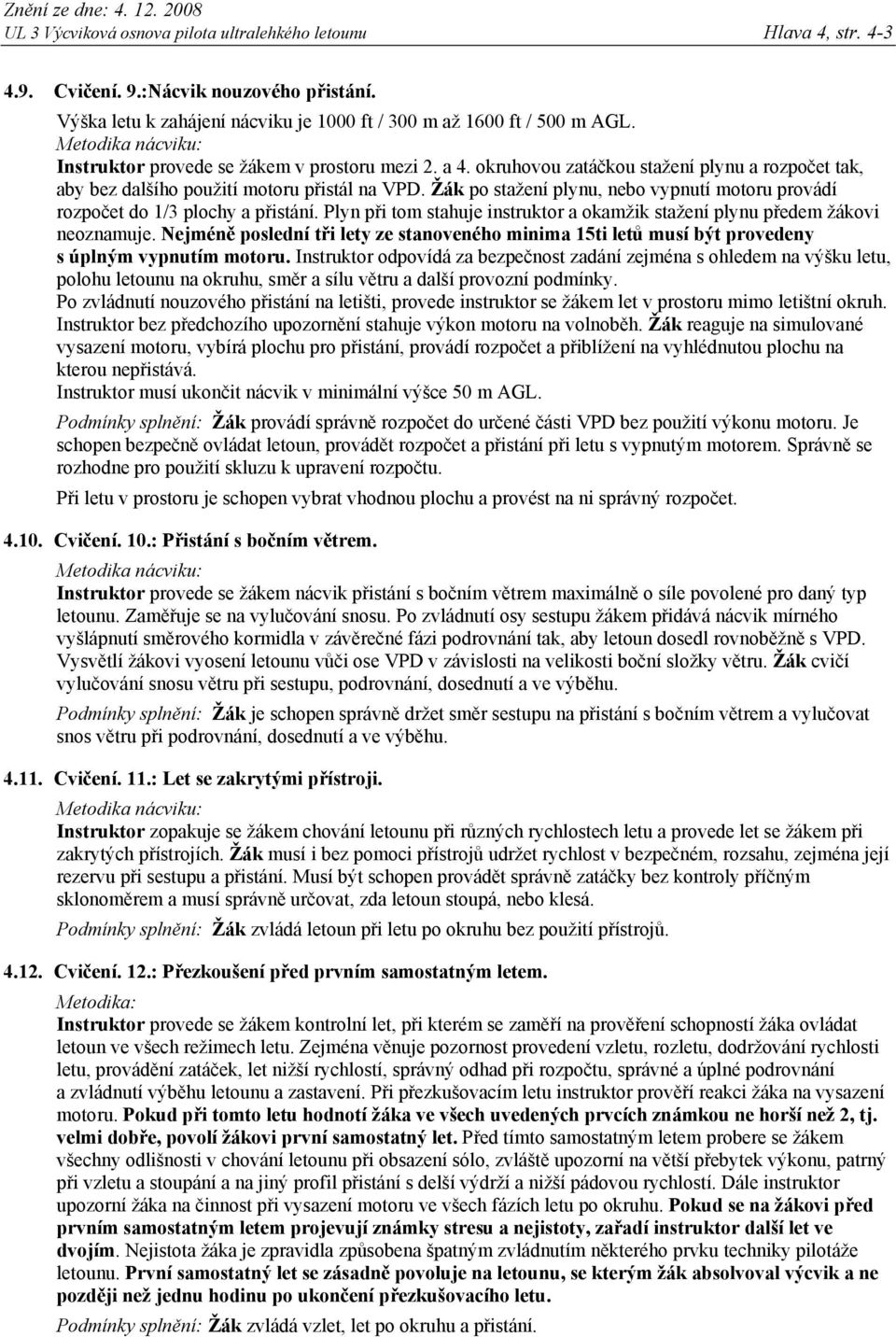 Znění ze dne: 4. 12. 2008
UL 3 Výcviková osnova pilota ultralehkého letounu Hlava 4, str. 4-3

4.9. Cvičení. 9.:Nácvik nouzového přistání.

Výška letu k zahájení nácviku je 1000 ft / 300 m až 1600 ft / 500 m AGL.

Metodika nácviku:

Instruktor provede se žákem v prostoru mezi 2. a 4. okruhovou zatáčkou stažení plynu a rozpočet tak, aby bez dalšího použití motoru přistál na VPD. Žák po stažení plynu, nebo vypnutí motoru provádí rozpočet do 1/3 plochy a přistání. Plyn při tom stahuje instruktor a okamžik stažení plynu předem žákovi neoznamuje. Nejméně poslední tři lety ze stanoveného minima 15ti letů musí být provedeny s úplným vypnutím motoru. Instruktor odpovídá za bezpečnost zadání zejména s ohledem na výšku letu, polohu letounu na okruhu, směr a sílu větru a další provozní podmínky.

Po zvládnutí nouzového přistání na letišti, provede instruktor se žákem let v prostoru mimo letištní okruh. Instruktor bez předchozího upozornění stahuje výkon motoru na volnoběh. Žák reaguje na simulované vysazení motoru, vybírá plochu pro přistání, provádí rozpočet a přiblížení na vyhlédnutou plochu na kterou nepřistává.

Instruktor musí ukončit nácvik v minimální výšce 50 m AGL.

Podmínky splnění: Žák provádí správně rozpočet do určené části VPD bez použití výkonu motoru. Je schopen bezpečně ovládat letoun, provádět rozpočet a přistání při letu s vypnutým motorem. Správně se rozhodne pro použití skluzu k upravení rozpočtu.

Při letu v prostoru je schopen vybrat vhodnou plochu a provést na ni správný rozpočet.

4.10. Cvičení. 10.: Přistání s bočním větrem.

Metodika nácviku:

Instruktor provede se žákem nácvik přistání s bočním větrem maximálně o síle povolené pro daný typ letounu. Zaměřuje se na vylučování snosu. Po zvládnutí osy sestupu žákem přidává nácvik mírného vyšlápnutí směrového kormidla v závěrečné fázi podrovnání tak, aby letoun dosedl rovnoběžně s VPD. Vysvětlí žákovi vyosení letounu vůči ose VPD v závislosti na velikosti boční složky větru. Žák cvičí vylučování snosu větru při sestupu, podrovnání, dosednutí a ve výběhu.

Podmínky splnění: Žák je schopen správně držet směr sestupu na přistání s bočním větrem a vylučovat snos větru při podrovnání, dosednutí a ve výběhu.

4.11. Cvičení. 11.: Let se zakrytými přístroji.

Metodika nácviku:

Instruktor zopakuje se žákem chování letounu při různých rychlostech letu a provede let se žákem při zakrytých přístrojích. Žák musí i bez pomoci přístrojů udržet rychlost v bezpečném, rozsahu, zejména její rezervu při sestupu a přistání. Musí být schopen provádět správně zatáčky bez kontroly příčným sklonoměrem a musí správně určovat, zda letoun stoupá, nebo klesá.

Podmínky splnění: Žák zvládá letoun při letu po okruhu bez použití přístrojů.

4.12. Cvičení. 12.: Přezkoušení před prvním samostatným letem.

Metodika:

Instruktor provede se žákem kontrolní let, při kterém se zaměří na prověření schopností žáka ovládat letoun ve všech režimech letu. Zejména věnuje pozornost provedení vzletu, rozletu, dodržování rychlosti letu, provádění zatáček, let nižší rychlostí, správný odhad při rozpočtu, správné a úplné podrovnání a zvládnutí výběhu letounu a zastavení. Při přezkušovacím letu instruktor prověří reakci žáka na vysazení motoru. Pokud při tomto letu hodnotí žáka ve všech uvedených prvcích známkou ne horší než 2, tj. velmi dobře, povolí žákovi první samostatný let. Před tímto samostatným letem probere se žákem všechny odlišnosti v chování letounu při obsazení sólo, zvláště upozorní na větší přebytek výkonu, patrný při vzletu a stoupání a na jiný profil přistání s delší výdrží a nižší pádovou rychlostí. Dále instruktor upozorní žáka na činnost při vysazení motoru ve všech fázích letu po okruhu. Pokud se na žákovi před prvním samostatným letem projevují známky stresu a nejistoty, zařadí instruktor další let ve dvojím. Nejistota žáka je zpravidla způsobena špatným zvládnutím některého prvku techniky pilotáže letounu. První samostatný let se zásadně povoluje na letounu, se kterým žák absolvoval výcvik a ne později než jednu hodinu po ukončení přezkušovacího letu.

Podmínky splnění: Žák zvládá vzlet, let po okruhu a přistání.